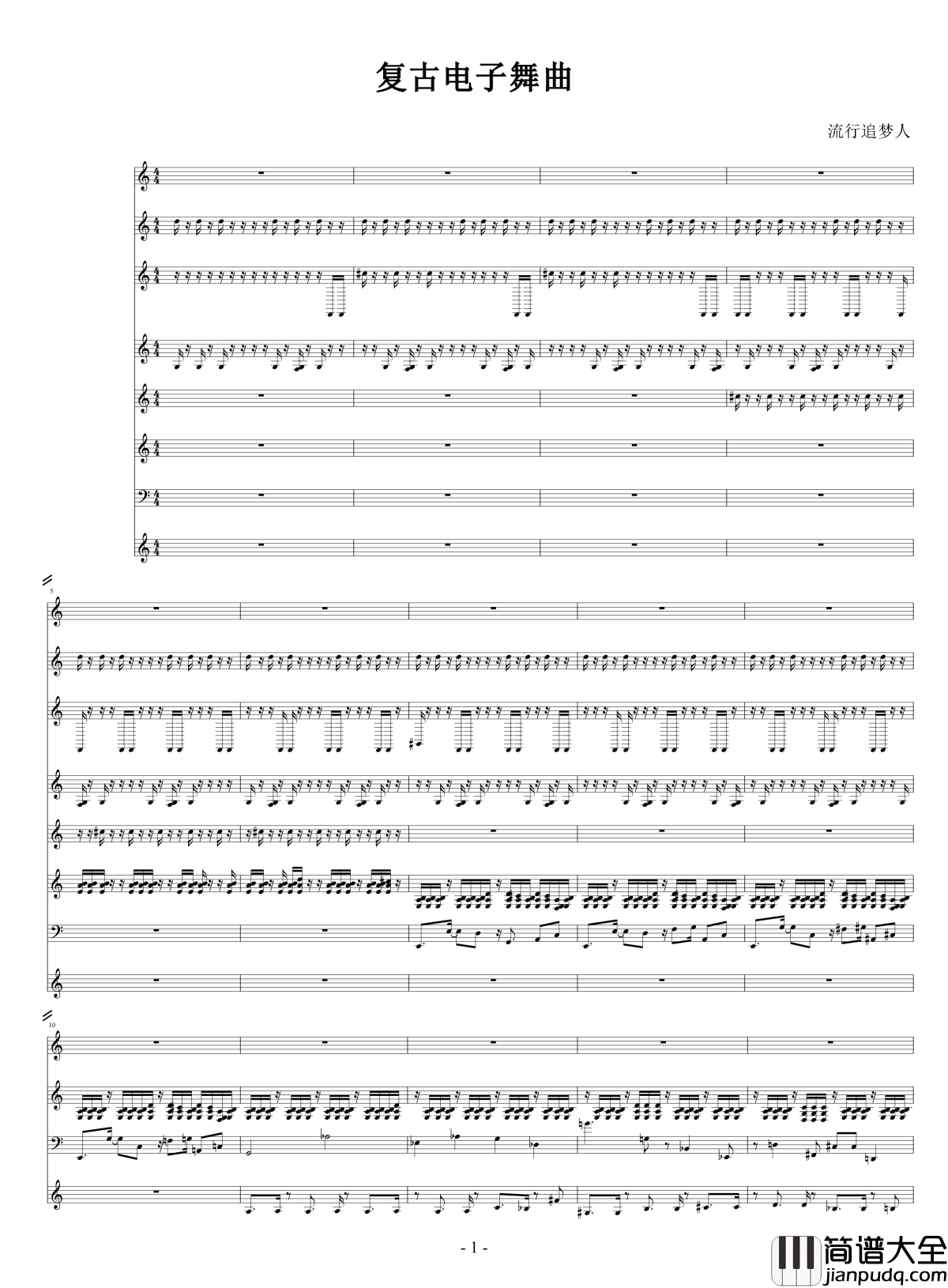 复古电子舞曲

流行追梦人

5

10

- 1 -

简谱大全
jianpudq.com